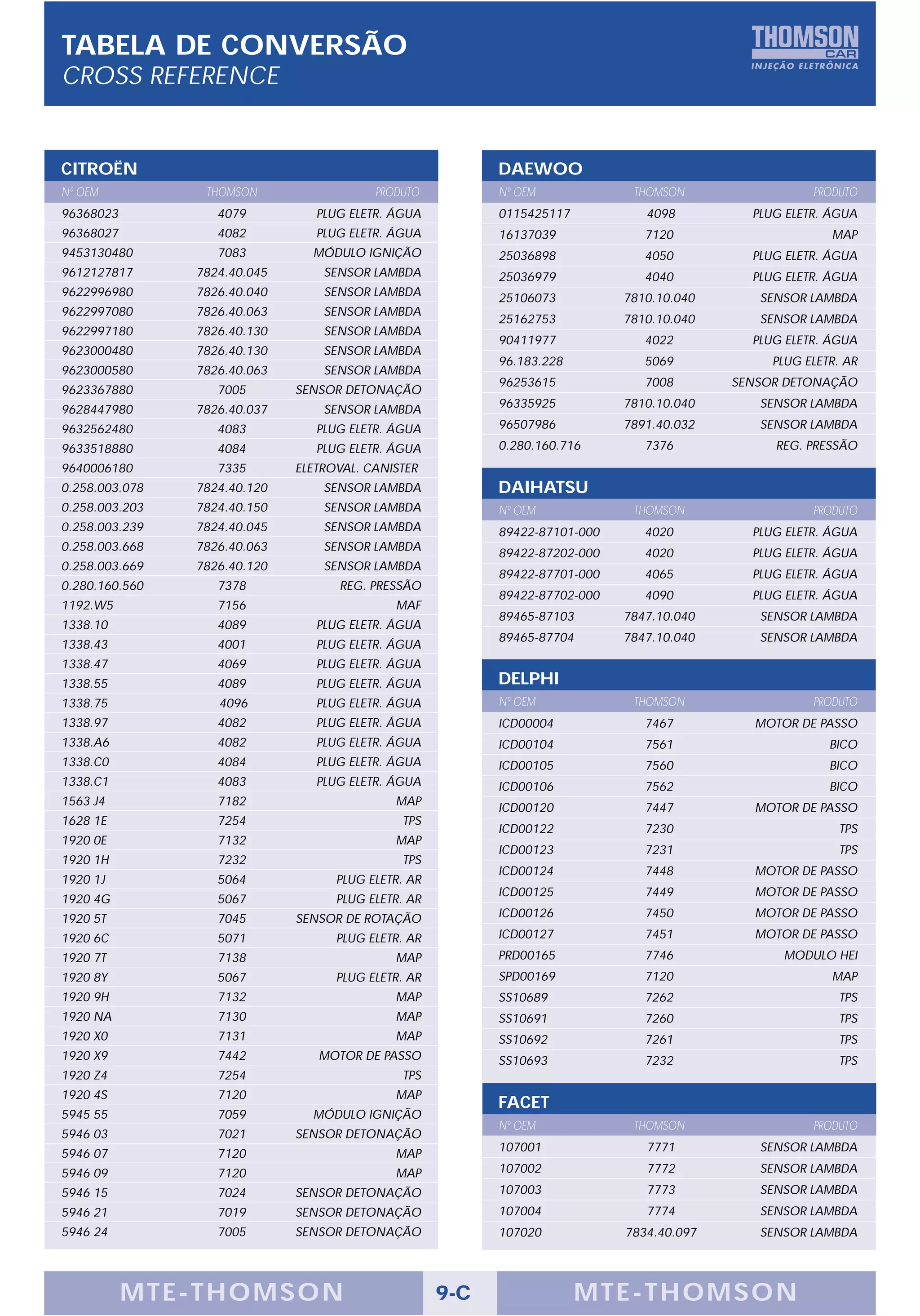 TABELA DE CONVERSÃO
CROSS REFERENCE

THOMSON CAR
INJEÇÃO ELETRÔNICA

CITROËN

| Nº OEM | THOMSON | PRODUTO |
|---|---|---|
| 96368023 | 4079 | PLUG ELETR. ÁGUA |
| 96368027 | 4082 | PLUG ELETR. ÁGUA |
| 9453130480 | 7083 | MÓDULO IGNIÇÃO |
| 9612127817 | 7824.40.045 | SENSOR LAMBDA |
| 9622996980 | 7826.40.040 | SENSOR LAMBDA |
| 9622997080 | 7826.40.063 | SENSOR LAMBDA |
| 9622997180 | 7826.40.130 | SENSOR LAMBDA |
| 9623000480 | 7826.40.130 | SENSOR LAMBDA |
| 9623000580 | 7826.40.063 | SENSOR LAMBDA |
| 9623367880 | 7005 | SENSOR DETONAÇÃO |
| 9628447980 | 7826.40.037 | SENSOR LAMBDA |
| 9632562480 | 4083 | PLUG ELETR. ÁGUA |
| 9633518880 | 4084 | PLUG ELETR. ÁGUA |
| 9640006180 | 7335 | ELETROVAL. CANISTER |
| 0.258.003.078 | 7824.40.120 | SENSOR LAMBDA |
| 0.258.003.203 | 7824.40.150 | SENSOR LAMBDA |
| 0.258.003.239 | 7824.40.045 | SENSOR LAMBDA |
| 0.258.003.668 | 7826.40.063 | SENSOR LAMBDA |
| 0.258.003.669 | 7826.40.120 | SENSOR LAMBDA |
| 0.280.160.560 | 7378 | REG. PRESSÃO |
| 1192.W5 | 7156 | MAF |
| 1338.10 | 4089 | PLUG ELETR. ÁGUA |
| 1338.43 | 4001 | PLUG ELETR. ÁGUA |
| 1338.47 | 4069 | PLUG ELETR. ÁGUA |
| 1338.55 | 4089 | PLUG ELETR. ÁGUA |
| 1338.75 | 4096 | PLUG ELETR. ÁGUA |
| 1338.97 | 4082 | PLUG ELETR. ÁGUA |
| 1338.A6 | 4082 | PLUG ELETR. ÁGUA |
| 1338.C0 | 4084 | PLUG ELETR. ÁGUA |
| 1338.C1 | 4083 | PLUG ELETR. ÁGUA |
| 1563 J4 | 7182 | MAP |
| 1628 1E | 7254 | TPS |
| 1920 0E | 7132 | MAP |
| 1920 1H | 7232 | TPS |
| 1920 1J | 5064 | PLUG ELETR. AR |
| 1920 4G | 5067 | PLUG ELETR. AR |
| 1920 5T | 7045 | SENSOR DE ROTAÇÃO |
| 1920 6C | 5071 | PLUG ELETR. AR |
| 1920 7T | 7138 | MAP |
| 1920 8Y | 5067 | PLUG ELETR. AR |
| 1920 9H | 7132 | MAP |
| 1920 NA | 7130 | MAP |
| 1920 X0 | 7131 | MAP |
| 1920 X9 | 7442 | MOTOR DE PASSO |
| 1920 Z4 | 7254 | TPS |
| 1920 4S | 7120 | MAP |
| 5945 55 | 7059 | MÓDULO IGNIÇÃO |
| 5946 03 | 7021 | SENSOR DETONAÇÃO |
| 5946 07 | 7120 | MAP |
| 5946 09 | 7120 | MAP |
| 5946 15 | 7024 | SENSOR DETONAÇÃO |
| 5946 21 | 7019 | SENSOR DETONAÇÃO |
| 5946 24 | 7005 | SENSOR DETONAÇÃO |

DAEWOO

| Nº OEM | THOMSON | PRODUTO |
|---|---|---|
| 0115425117 | 4098 | PLUG ELETR. ÁGUA |
| 16137039 | 7120 | MAP |
| 25036898 | 4050 | PLUG ELETR. ÁGUA |
| 25036979 | 4040 | PLUG ELETR. ÁGUA |
| 25106073 | 7810.10.040 | SENSOR LAMBDA |
| 25162753 | 7810.10.040 | SENSOR LAMBDA |
| 90411977 | 4022 | PLUG ELETR. ÁGUA |
| 96.183.228 | 5069 | PLUG ELETR. AR |
| 96253615 | 7008 | SENSOR DETONAÇÃO |
| 96335925 | 7810.10.040 | SENSOR LAMBDA |
| 96507986 | 7891.40.032 | SENSOR LAMBDA |
| 0.280.160.716 | 7376 | REG. PRESSÃO |

DAIHATSU

| Nº OEM | THOMSON | PRODUTO |
|---|---|---|
| 89422-87101-000 | 4020 | PLUG ELETR. ÁGUA |
| 89422-87202-000 | 4020 | PLUG ELETR. ÁGUA |
| 89422-87701-000 | 4065 | PLUG ELETR. ÁGUA |
| 89422-87702-000 | 4090 | PLUG ELETR. ÁGUA |
| 89465-87103 | 7847.10.040 | SENSOR LAMBDA |
| 89465-87704 | 7847.10.040 | SENSOR LAMBDA |

DELPHI

| Nº OEM | THOMSON | PRODUTO |
|---|---|---|
| ICD00004 | 7467 | MOTOR DE PASSO |
| ICD00104 | 7561 | BICO |
| ICD00105 | 7560 | BICO |
| ICD00106 | 7562 | BICO |
| ICD00120 | 7447 | MOTOR DE PASSO |
| ICD00122 | 7230 | TPS |
| ICD00123 | 7231 | TPS |
| ICD00124 | 7448 | MOTOR DE PASSO |
| ICD00125 | 7449 | MOTOR DE PASSO |
| ICD00126 | 7450 | MOTOR DE PASSO |
| ICD00127 | 7451 | MOTOR DE PASSO |
| PRD00165 | 7746 | MODULO HEI |
| SPD00169 | 7120 | MAP |
| SS10689 | 7262 | TPS |
| SS10691 | 7260 | TPS |
| SS10692 | 7261 | TPS |
| SS10693 | 7232 | TPS |

FACET

| Nº OEM | THOMSON | PRODUTO |
|---|---|---|
| 107001 | 7771 | SENSOR LAMBDA |
| 107002 | 7772 | SENSOR LAMBDA |
| 107003 | 7773 | SENSOR LAMBDA |
| 107004 | 7774 | SENSOR LAMBDA |
| 107020 | 7834.40.097 | SENSOR LAMBDA |

MTE-THOMSON 9-C MTE-THOMSON